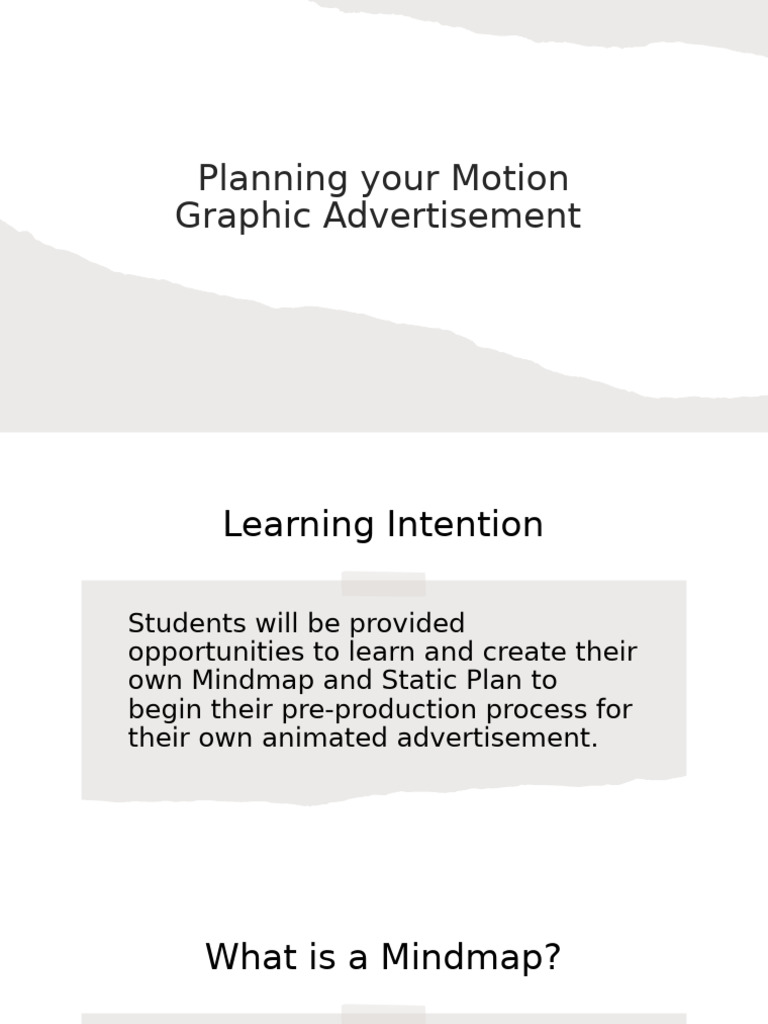 Planning your Motion Graphic Advertisement

Learning Intention

Students will be provided opportunities to learn and create their own Mindmap and Static Plan to begin their pre-production process for their own animated advertisement.

What is a Mindmap?